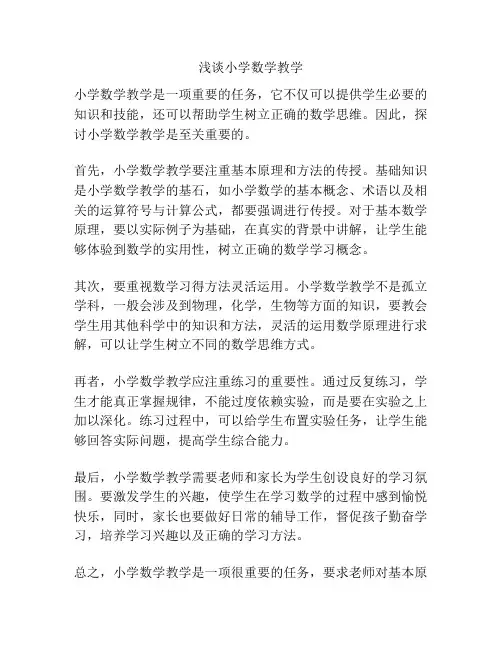 浅谈小学数学教学

小学数学教学是一项重要的任务，它不仅可以提供学生必要的知识和技能，还可以帮助学生树立正确的数学思维。因此，探讨小学数学教学是至关重要的。

首先，小学数学教学要注重基本原理和方法的传授。基础知识是小学数学教学的基石，如小学数学的基本概念、术语以及相关的运算符号与计算公式，都要强调进行传授。对于基本数学原理，要以实际例子为基础，在真实的背景中讲解，让学生能够体验到数学的实用性，树立正确的数学学习概念。

其次，要重视数学习得方法灵活运用。小学数学教学不是孤立学科，一般会涉及到物理，化学，生物等方面的知识，要教会学生用其他科学中的知识和方法，灵活的运用数学原理进行求解，可以让学生树立不同的数学思维方式。

再者，小学数学教学应注重练习的重要性。通过反复练习，学生才能真正掌握规律，不能过度依赖实验，而是要在实验之上加以深化。练习过程中，可以给学生布置实验任务，让学生能够回答实际问题，提高学生综合能力。

最后，小学数学教学需要老师和家长为学生创设良好的学习氛围。要激发学生的兴趣，使学生在学习数学的过程中感到愉悦快乐，同时，家长也要做好日常的辅导工作，督促孩子勤奋学习，培养学习兴趣以及正确的学习方法。

总之，小学数学教学是一项很重要的任务，要求老师对基本原